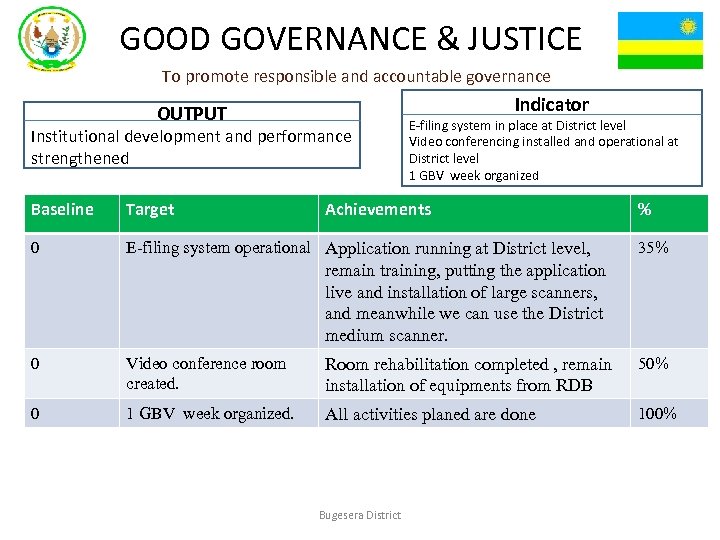 GOOD GOVERNANCE & JUSTICE

To promote responsible and accountable governance

OUTPUT

Institutional development and performance strengthened

Indicator

E-filing system in place at District level
Video conferencing installed and operational at District level
1 GBV week organized

| Baseline | Target | Achievements | % |
|---|---|---|---|
| 0 | E-filing system operational | Application running at District level, remain training, putting the application live and installation of large scanners, and meanwhile we can use the District medium scanner. | 35% |
| 0 | Video conference room created. | Room rehabilitation completed , remain installation of equipments from RDB | 50% |
| 0 | 1 GBV week organized. | All activities planed are done | 100% |

Bugesera District